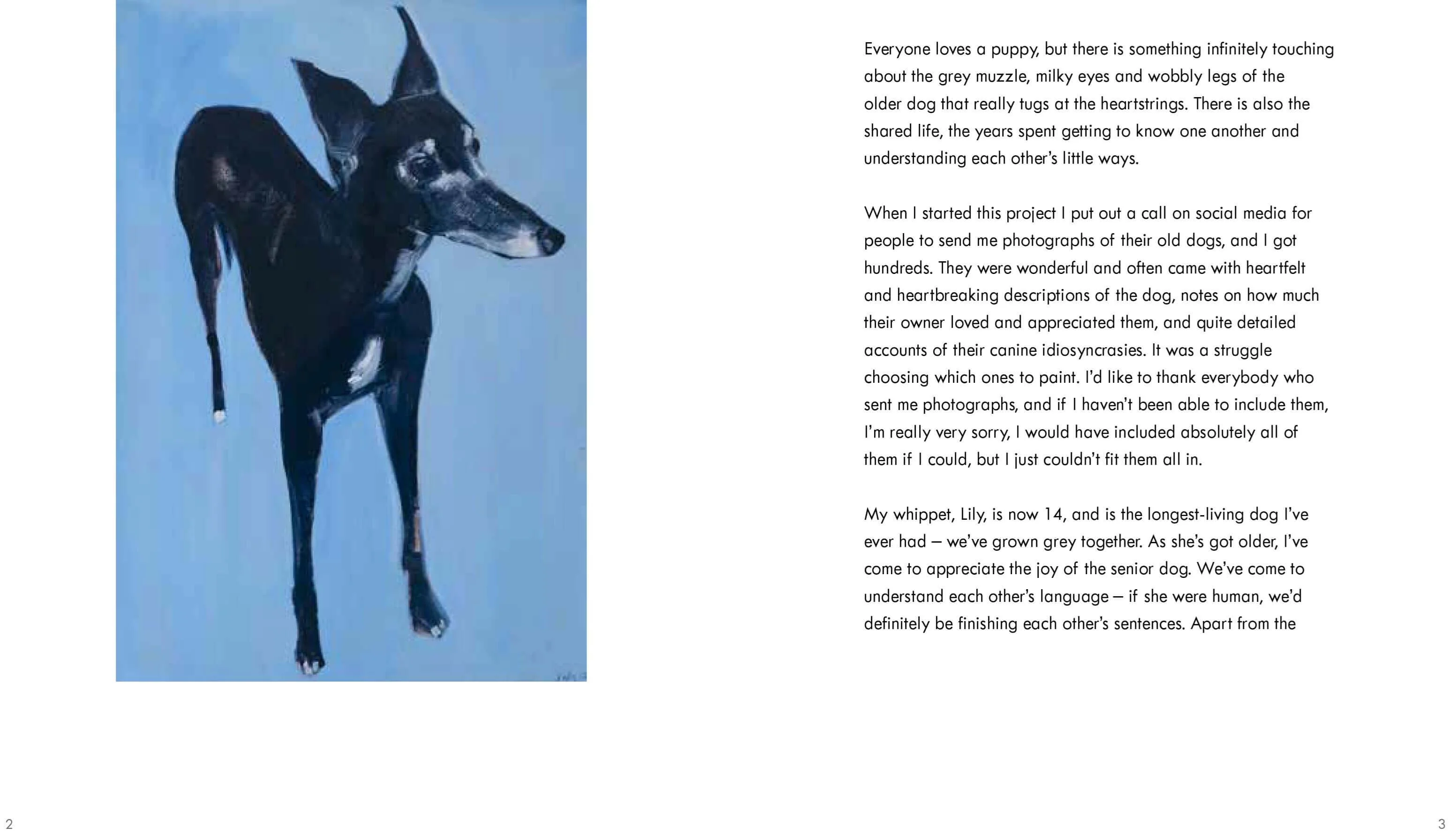 Everyone loves a puppy, but there is something infinitely touching about the grey muzzle, milky eyes and wobbly legs of the older dog that really tugs at the heartstrings. There is also the shared life, the years spent getting to know one another and understanding each other's little ways.

When I started this project I put out a call on social media for people to send me photographs of their old dogs, and I got hundreds. They were wonderful and often came with heartfelt and heartbreaking descriptions of the dog, notes on how much their owner loved and appreciated them, and quite detailed accounts of their canine idiosyncrasies. It was a struggle choosing which ones to paint. I'd like to thank everybody who sent me photographs, and if I haven't been able to include them, I'm really very sorry, I would have included absolutely all of them if I could, but I just couldn't fit them all in.

My whippet, Lily, is now 14, and is the longest-living dog I've ever had – we've grown grey together. As she's got older, I've come to appreciate the joy of the senior dog. We've come to understand each other's language – if she were human, we'd definitely be finishing each other's sentences. Apart from the

2

3